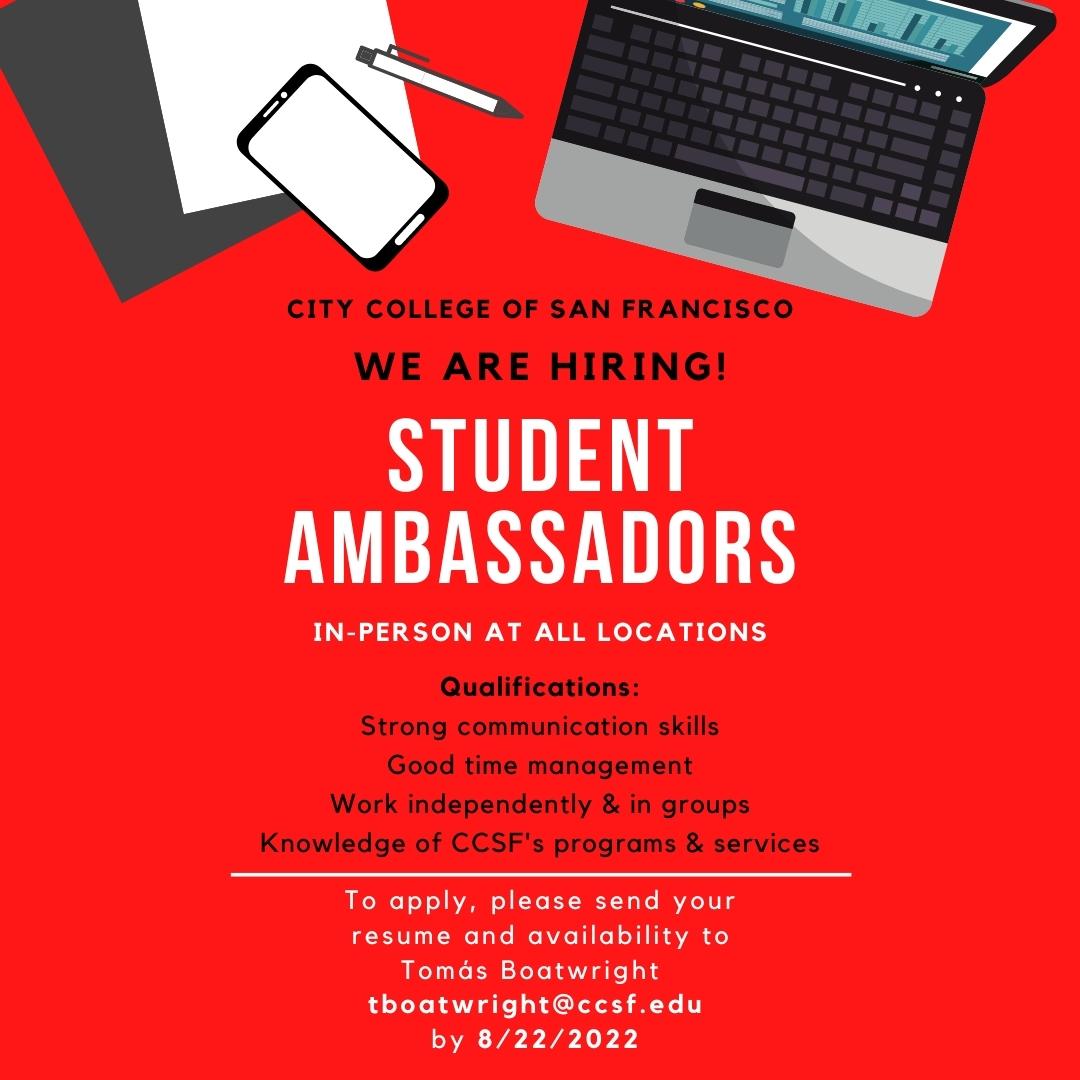 CITY COLLEGE OF SAN FRANCISCO

WE ARE HIRING!

STUDENT AMBASSADORS

IN-PERSON AT ALL LOCATIONS

Qualifications:
Strong communication skills
Good time management
Work independently & in groups
Knowledge of CCSF's programs & services

To apply, please send your resume and availability to Tomás Boatwright tboatwright@ccsf.edu by 8/22/2022